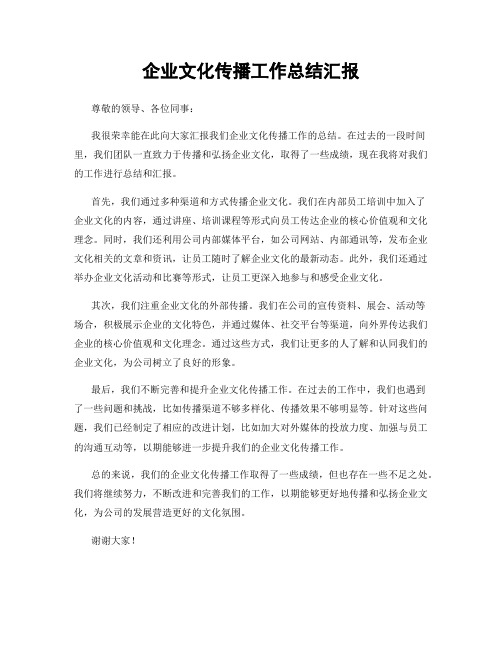 企业文化传播工作总结汇报

尊敬的领导、各位同事：

我很荣幸能在此向大家汇报我们企业文化传播工作的总结。在过去的一段时间里，我们团队一直致力于传播和弘扬企业文化，取得了一些成绩，现在我将对我们的工作进行总结和汇报。

首先，我们通过多种渠道和方式传播企业文化。我们在内部员工培训中加入了企业文化的内容，通过讲座、培训课程等形式向员工传达企业的核心价值观和文化理念。同时，我们还利用公司内部媒体平台，如公司网站、内部通讯等，发布企业文化相关的文章和资讯，让员工随时了解企业文化的最新动态。此外，我们还通过举办企业文化活动和比赛等形式，让员工更深入地参与和感受企业文化。

其次，我们注重企业文化的外部传播。我们在公司的宣传资料、展会、活动等场合，积极展示企业的文化特色，并通过媒体、社交平台等渠道，向外界传达我们企业的核心价值观和文化理念。通过这些方式，我们让更多的人了解和认同我们的企业文化，为公司树立了良好的形象。

最后，我们不断完善和提升企业文化传播工作。在过去的工作中，我们也遇到了一些问题和挑战，比如传播渠道不够多样化、传播效果不够明显等。针对这些问题，我们已经制定了相应的改进计划，比如加大对外媒体的投放力度、加强与员工的沟通互动等，以期能够进一步提升我们的企业文化传播工作。

总的来说，我们的企业文化传播工作取得了一些成绩，但也存在一些不足之处。我们将继续努力，不断改进和完善我们的工作，以期能够更好地传播和弘扬企业文化，为公司的发展营造更好的文化氛围。

谢谢大家！